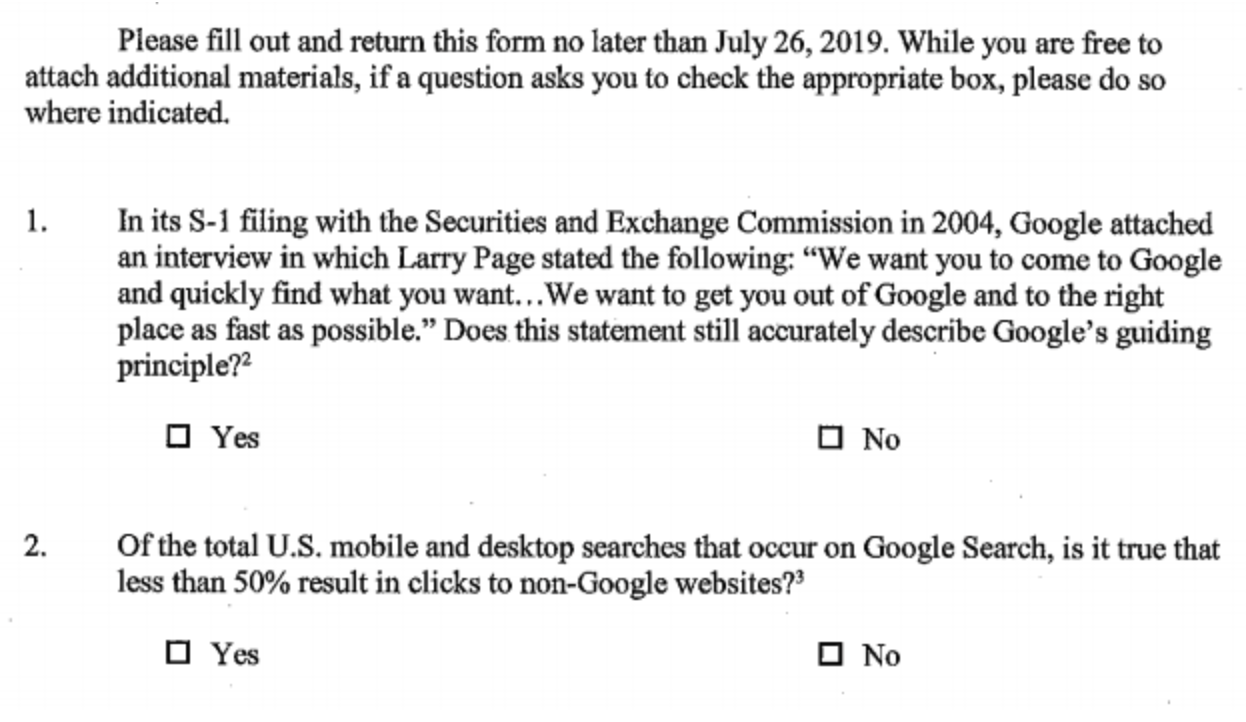 Please fill out and return this form no later than July 26, 2019. While you are free to attach additional materials, if a question asks you to check the appropriate box, please do so where indicated.

1. In its S-1 filing with the Securities and Exchange Commission in 2004, Google attached an interview in which Larry Page stated the following: "We want you to come to Google and quickly find what you want…We want to get you out of Google and to the right place as fast as possible." Does this statement still accurately describe Google's guiding principle?$^2$

☐ Yes ☐ No

2. Of the total U.S. mobile and desktop searches that occur on Google Search, is it true that less than 50% result in clicks to non-Google websites?$^3$

☐ Yes ☐ No